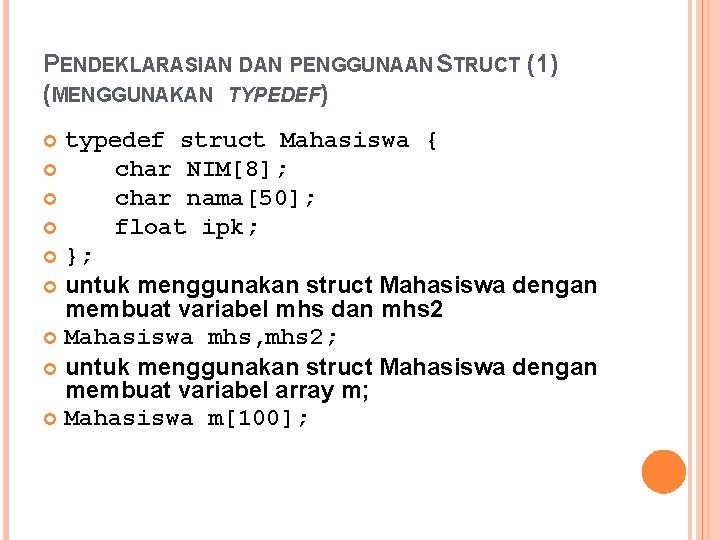 PENDEKLARASIAN DAN PENGGUNAAN STRUCT (1) (MENGGUNAKAN TYPEDEF)

typedef struct Mahasiswa {
char NIM[8];
char nama[50];
float ipk;
};
untuk menggunakan struct Mahasiswa dengan membuat variabel mhs dan mhs2
Mahasiswa mhs,mhs2;
untuk menggunakan struct Mahasiswa dengan membuat variabel array m;
Mahasiswa m[100];